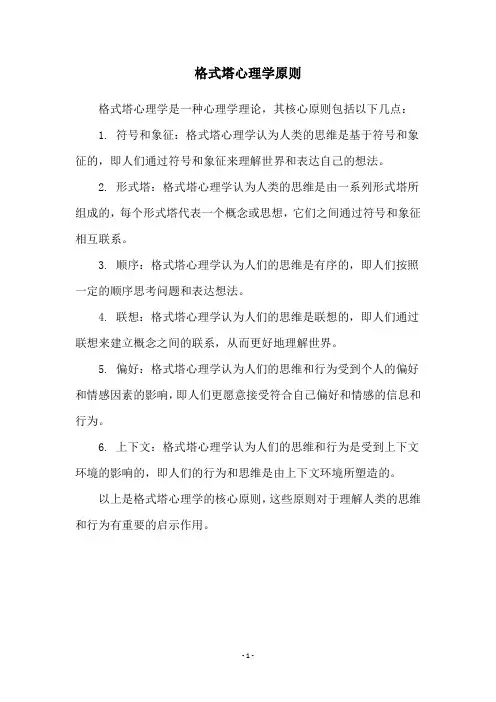 格式塔心理学原则

格式塔心理学是一种心理学理论，其核心原则包括以下几点：

1. 符号和象征：格式塔心理学认为人类的思维是基于符号和象征的，即人们通过符号和象征来理解世界和表达自己的想法。

2. 形式塔：格式塔心理学认为人类的思维是由一系列形式塔所组成的，每个形式塔代表一个概念或思想，它们之间通过符号和象征相互联系。

3. 顺序：格式塔心理学认为人们的思维是有序的，即人们按照一定的顺序思考问题和表达想法。

4. 联想：格式塔心理学认为人们的思维是联想的，即人们通过联想来建立概念之间的联系，从而更好地理解世界。

5. 偏好：格式塔心理学认为人们的思维和行为受到个人的偏好和情感因素的影响，即人们更愿意接受符合自己偏好和情感的信息和行为。

6. 上下文：格式塔心理学认为人们的思维和行为是受到上下文环境的影响的，即人们的行为和思维是由上下文环境所塑造的。

以上是格式塔心理学的核心原则，这些原则对于理解人类的思维和行为有重要的启示作用。

- 1 -